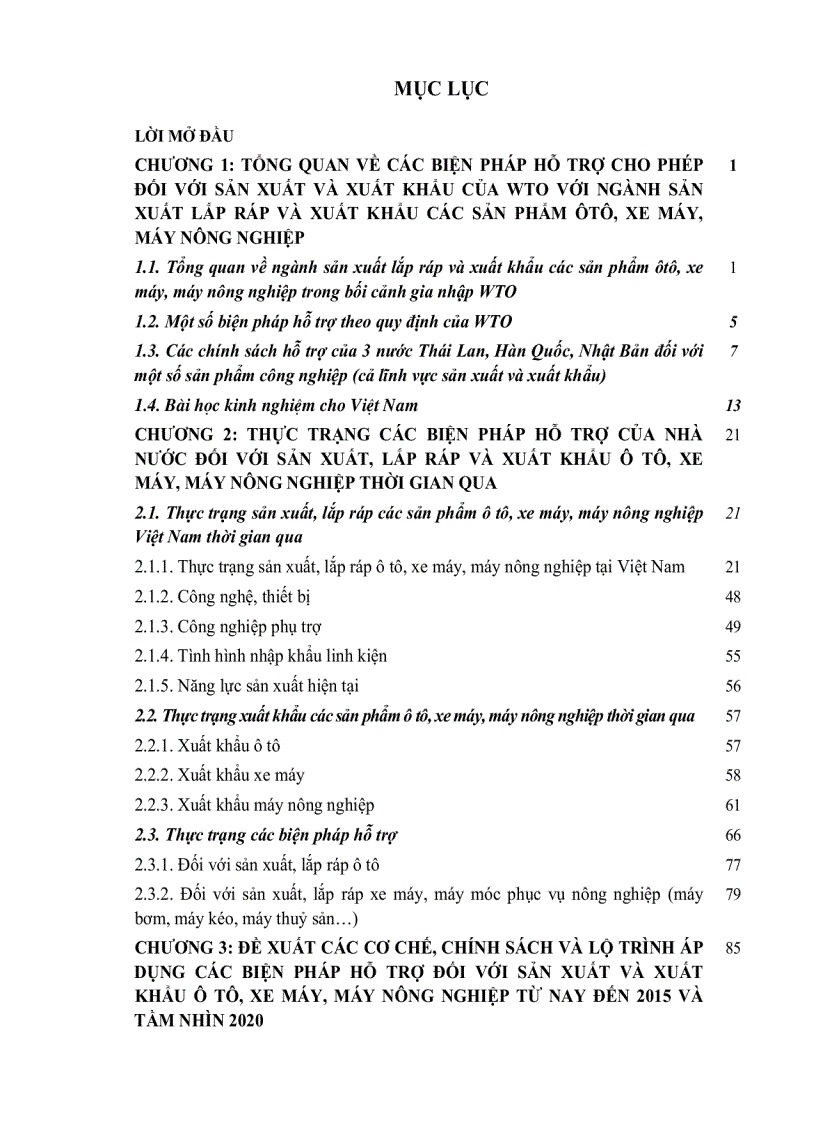 MỤC LỤC

LỜI MỞ ĐẦU

CHƯƠNG 1: TỔNG QUAN VỀ CÁC BIỆN PHÁP HỖ TRỢ CHO PHÉP ĐỐI VỚI SẢN XUẤT VÀ XUẤT KHẨU CỦA WTO VỚI NGÀNH SẢN XUẤT LẮP RÁP VÀ XUẤT KHẨU CÁC SẢN PHẨM ÔTÔ, XE MÁY, MÁY NÔNG NGHIỆP 1

1.1. Tổng quan về ngành sản xuất lắp ráp và xuất khẩu các sản phẩm ôtô, xe máy, máy nông nghiệp trong bối cảnh gia nhập WTO 1

1.2. Một số biện pháp hỗ trợ theo quy định của WTO 5

1.3. Các chính sách hỗ trợ của 3 nước Thái Lan, Hàn Quốc, Nhật Bản đối với một số sản phẩm công nghiệp (cả lĩnh vực sản xuất và xuất khẩu) 7

1.4. Bài học kinh nghiệm cho Việt Nam 13

CHƯƠNG 2: THỰC TRẠNG CÁC BIỆN PHÁP HỖ TRỢ CỦA NHÀ NƯỚC ĐỐI VỚI SẢN XUẤT, LẮP RÁP VÀ XUẤT KHẨU Ô TÔ, XE MÁY, MÁY NÔNG NGHIỆP THỜI GIAN QUA 21

2.1. Thực trạng sản xuất, lắp ráp các sản phẩm ô tô, xe máy, máy nông nghiệp Việt Nam thời gian qua 21

2.1.1. Thực trạng sản xuất, lắp ráp ô tô, xe máy, máy nông nghiệp tại Việt Nam 21

2.1.2. Công nghệ, thiết bị 48

2.1.3. Công nghiệp phụ trợ 49

2.1.4. Tình hình nhập khẩu linh kiện 55

2.1.5. Năng lực sản xuất hiện tại 56

2.2. Thực trạng xuất khẩu các sản phẩm ô tô, xe máy, máy nông nghiệp thời gian qua 57

2.2.1. Xuất khẩu ô tô 57

2.2.2. Xuất khẩu xe máy 58

2.2.3. Xuất khẩu máy nông nghiệp 61

2.3. Thực trạng các biện pháp hỗ trợ 66

2.3.1. Đối với sản xuất, lắp ráp ô tô 77

2.3.2. Đối với sản xuất, lắp ráp xe máy, máy móc phục vụ nông nghiệp (máy bơm, máy kéo, máy thuỷ sản…) 79

CHƯƠNG 3: ĐỀ XUẤT CÁC CƠ CHẾ, CHÍNH SÁCH VÀ LỘ TRÌNH ÁP DỤNG CÁC BIỆN PHÁP HỖ TRỢ ĐỐI VỚI SẢN XUẤT VÀ XUẤT KHẨU Ô TÔ, XE MÁY, MÁY NÔNG NGHIỆP TỪ NAY ĐẾN 2015 VÀ TẦM NHÌN 2020 85